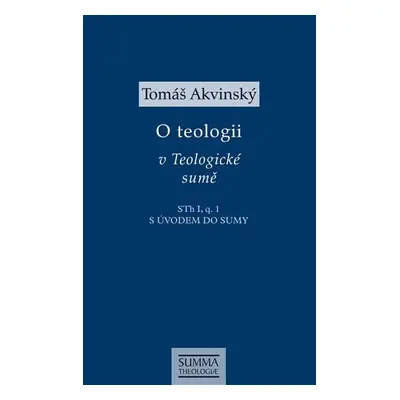 Tomáš Akvinský

O teologii

v Teologické sumě

STh I, q. 1
S ÚVODEM DO SUMY

SUMMA
THEOLOGIÆ